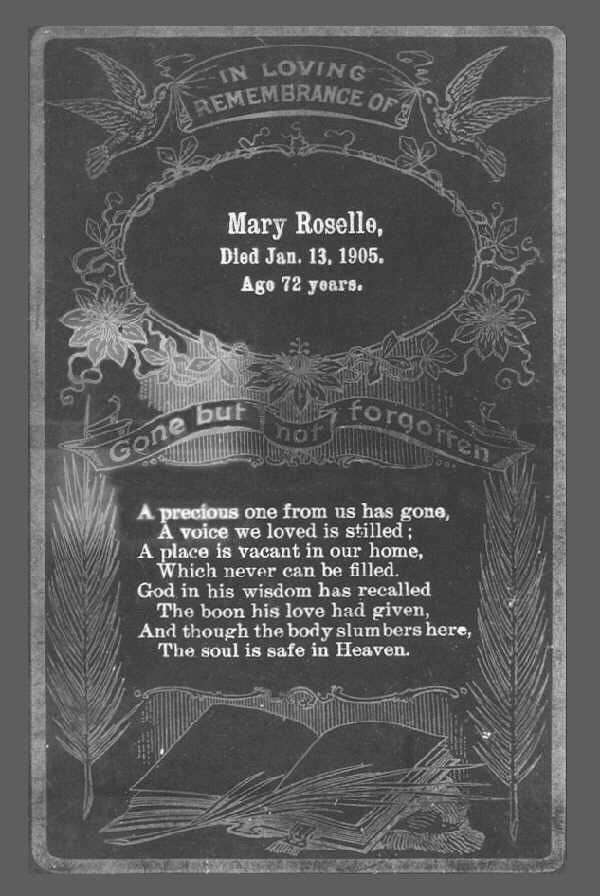 IN LOVING REMEMBRANCE OF

Mary Roselle,
Died Jan. 13, 1905.
Age 72 years.

Gone but not forgotten

A precious one from us has gone,
A voice we loved is stilled;
A place is vacant in our home,
Which never can be filled.
God in his wisdom has recalled
The boon his love had given,
And though the body slumbers here,
The soul is safe in Heaven.